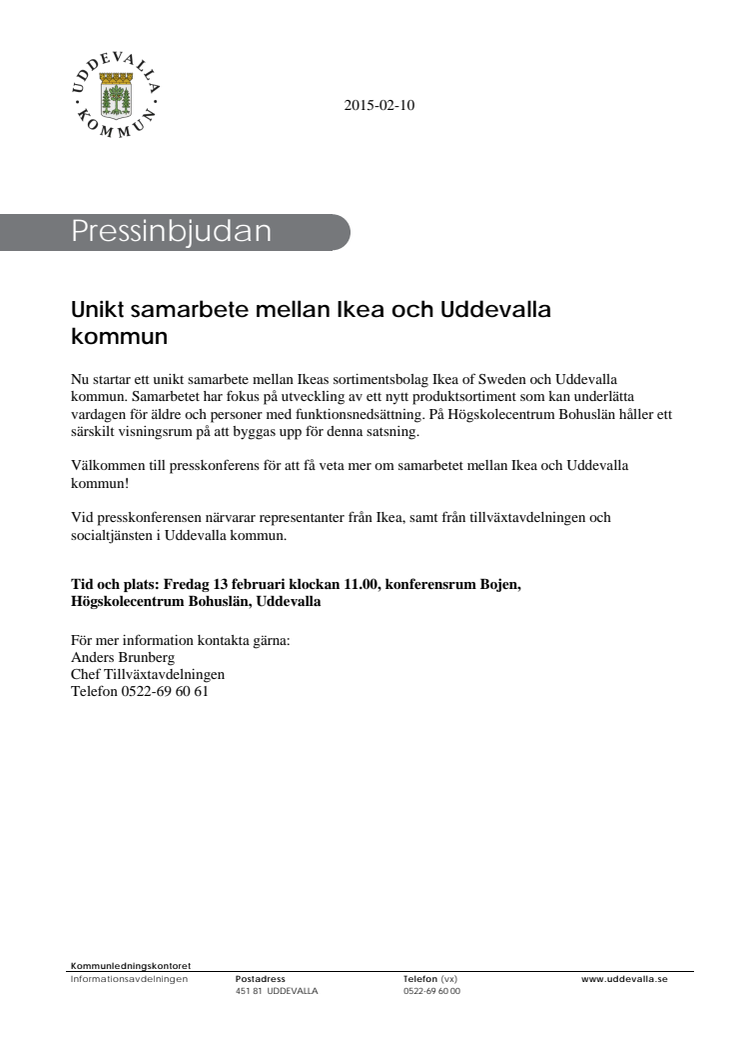 UDDEVALLA KOMMUN

2015-02-10

Pressinbjudan

Unikt samarbete mellan Ikea och Uddevalla kommun

Nu startar ett unikt samarbete mellan Ikeas sortimentsbolag Ikea of Sweden och Uddevalla kommun. Samarbetet har fokus på utveckling av ett nytt produktsortiment som kan underlätta vardagen för äldre och personer med funktionsnedsättning. På Högskolecentrum Bohuslän håller ett särskilt visningsrum på att byggas upp för denna satsning.

Välkommen till presskonferens för att få veta mer om samarbetet mellan Ikea och Uddevalla kommun!

Vid presskonferensen närvarar representanter från Ikea, samt från tillväxtavdelningen och socialtjänsten i Uddevalla kommun.

Tid och plats: Fredag 13 februari klockan 11.00, konferensrum Bojen, Högskolecentrum Bohuslän, Uddevalla

För mer information kontakta gärna:
Anders Brunberg
Chef Tillväxtavdelningen
Telefon 0522-69 60 61

Kommunledningskontoret
Informationsavdelningen

Postadress
451 81 UDDEVALLA

Telefon (vx)
0522-69 60 00

www.uddevalla.se